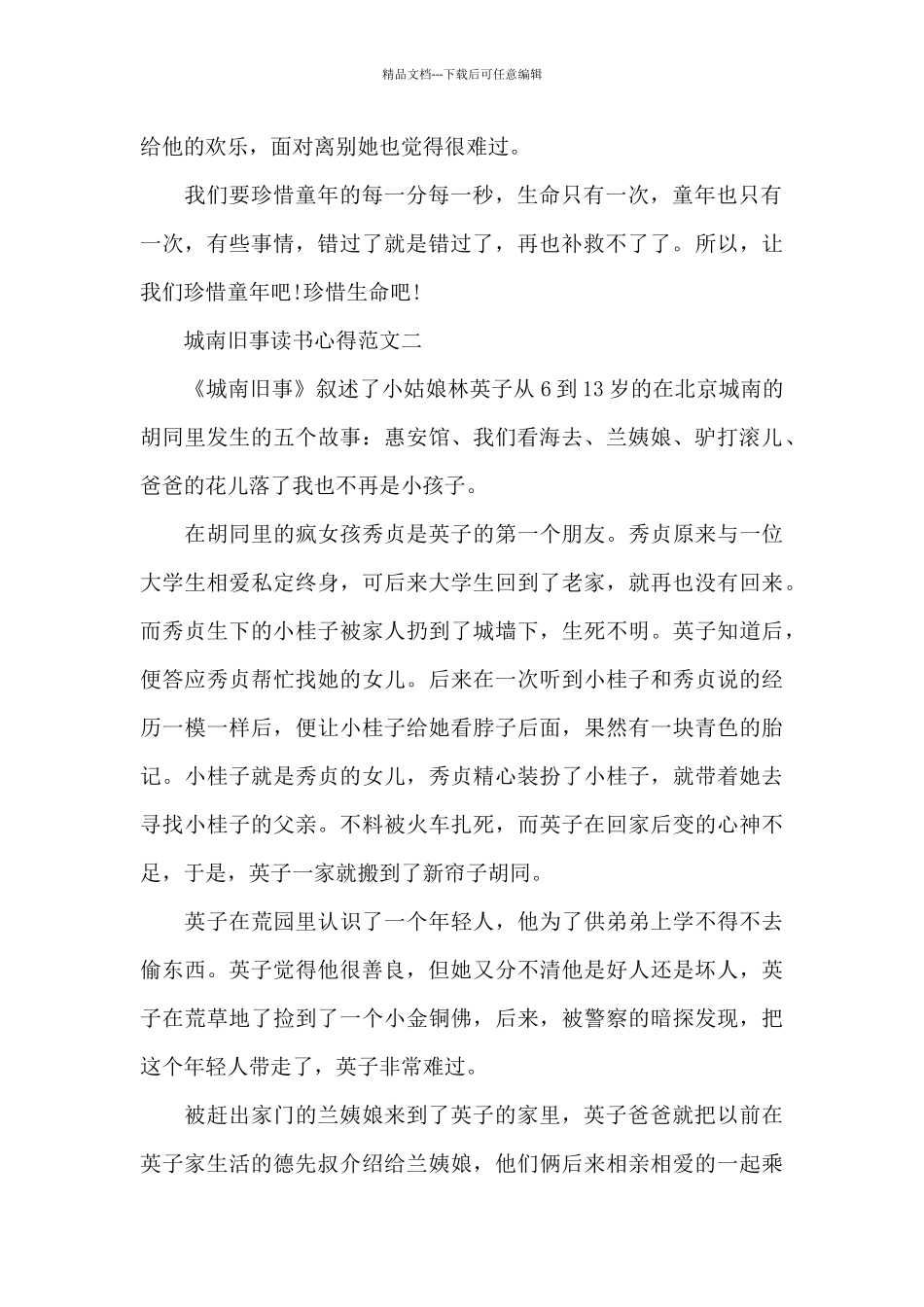 精品文档---下载后可任意编辑

给他的欢乐，面对离别她也觉得很难过。

我们要珍惜童年的每一分每一秒，生命只有一次，童年也只有一次，有些事情，错过了就是错过了，再也补救不了了。所以，让我们珍惜童年吧!珍惜生命吧!

城南旧事读书心得范文二

《城南旧事》叙述了小姑娘林英子从6到13岁的在北京城南的胡同里发生的五个故事：惠安馆、我们看海去、兰姨娘、驴打滚儿、爸爸的花儿落了我也不再是小孩子。

在胡同里的疯女孩秀贞是英子的第一个朋友。秀贞原来与一位大学生相爱私定终身，可后来大学生回到了老家，就再也没有回来。而秀贞生下的小桂子被家人扔到了城墙下，生死不明。英子知道后，便答应秀贞帮忙找她的女儿。后来在一次听到小桂子和秀贞说的经历一模一样后，便让小桂子给她看脖子后面，果然有一块青色的胎记。小桂子就是秀贞的女儿，秀贞精心装扮了小桂子，就带着她去寻找小桂子的父亲。不料被火车扎死，而英子在回家后变的心神不足，于是，英子一家就搬到了新帘子胡同。

英子在荒园里认识了一个年轻人，他为了供弟弟上学不得不去偷东西。英子觉得他很善良，但她又分不清他是好人还是坏人，英子在荒草地了捡到了一个小金铜佛，后来，被警察的暗探发现，把这个年轻人带走了，英子非常难过。

被赶出家门的兰姨娘来到了英子的家里，英子爸爸就把以前在英子家生活的德先叔介绍给兰姨娘，他们俩后来相亲相爱的一起乘